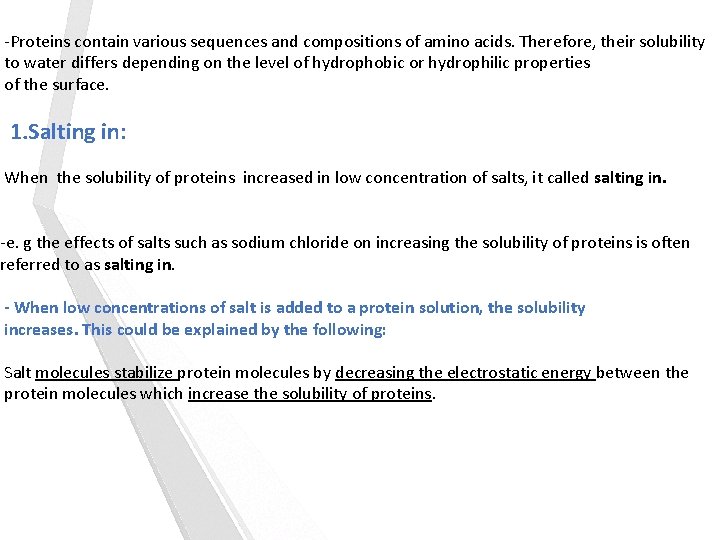 -Proteins contain various sequences and compositions of amino acids. Therefore, their solubility to water differs depending on the level of hydrophobic or hydrophilic properties of the surface.

1.Salting in:

When the solubility of proteins increased in low concentration of salts, it called salting in.

-e. g the effects of salts such as sodium chloride on increasing the solubility of proteins is often referred to as salting in.

- When low concentrations of salt is added to a protein solution, the solubility increases. This could be explained by the following:

Salt molecules stabilize protein molecules by decreasing the electrostatic energy between the protein molecules which increase the solubility of proteins.